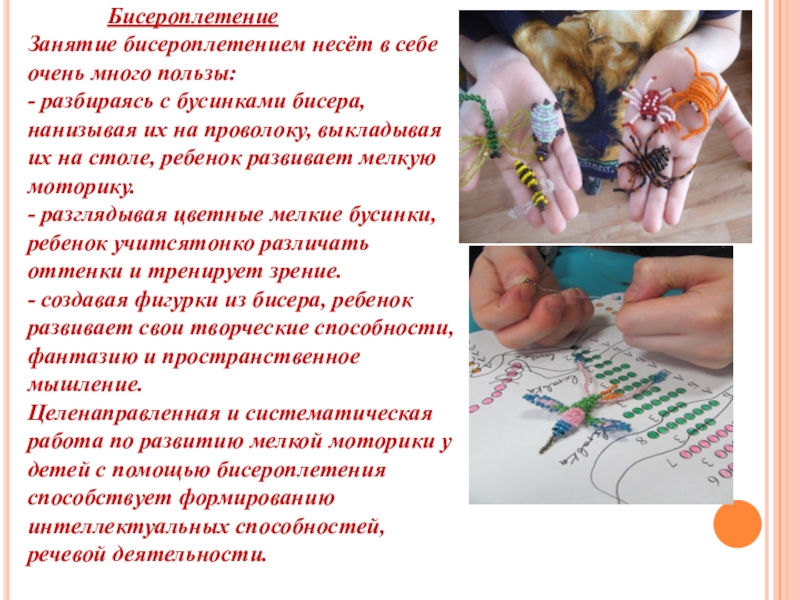 Бисероплетение

Занятие бисероплетением несёт в себе очень много пользы:

- разбираясь с бусинками бисера, нанизывая их на проволоку, выкладывая их на столе, ребенок развивает мелкую моторику.

- разглядывая цветные мелкие бусинки, ребенок учитсятонко различать оттенки и тренирует зрение.

- создавая фигурки из бисера, ребенок развивает свои творческие способности, фантазию и пространственное мышление.

Целенаправленная и систематическая работа по развитию мелкой моторики у детей с помощью бисероплетения способствует формированию интеллектуальных способностей, речевой деятельности.